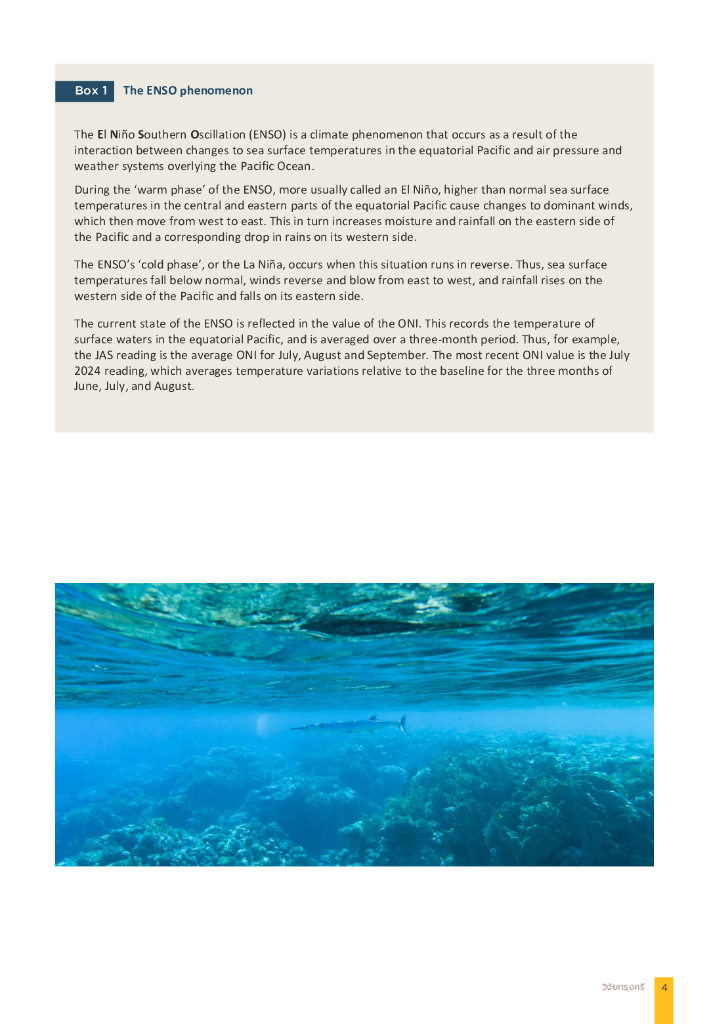 Box 1 The ENSO phenomenon

The El Niño Southern Oscillation (ENSO) is a climate phenomenon that occurs as a result of the interaction between changes to sea surface temperatures in the equatorial Pacific and air pressure and weather systems overlying the Pacific Ocean.

During the 'warm phase' of the ENSO, more usually called an El Niño, higher than normal sea surface temperatures in the central and eastern parts of the equatorial Pacific cause changes to dominant winds, which then move from west to east. This in turn increases moisture and rainfall on the eastern side of the Pacific and a corresponding drop in rains on its western side.

The ENSO's 'cold phase', or the La Niña, occurs when this situation runs in reverse. Thus, sea surface temperatures fall below normal, winds reverse and blow from east to west, and rainfall rises on the western side of the Pacific and falls on its eastern side.

The current state of the ENSO is reflected in the value of the ONI. This records the temperature of surface waters in the equatorial Pacific, and is averaged over a three-month period. Thus, for example, the JAS reading is the average ONI for July, August and September. The most recent ONI value is the July 2024 reading, which averages temperature variations relative to the baseline for the three months of June, July, and August.

วิจัยกรุงศรี 4